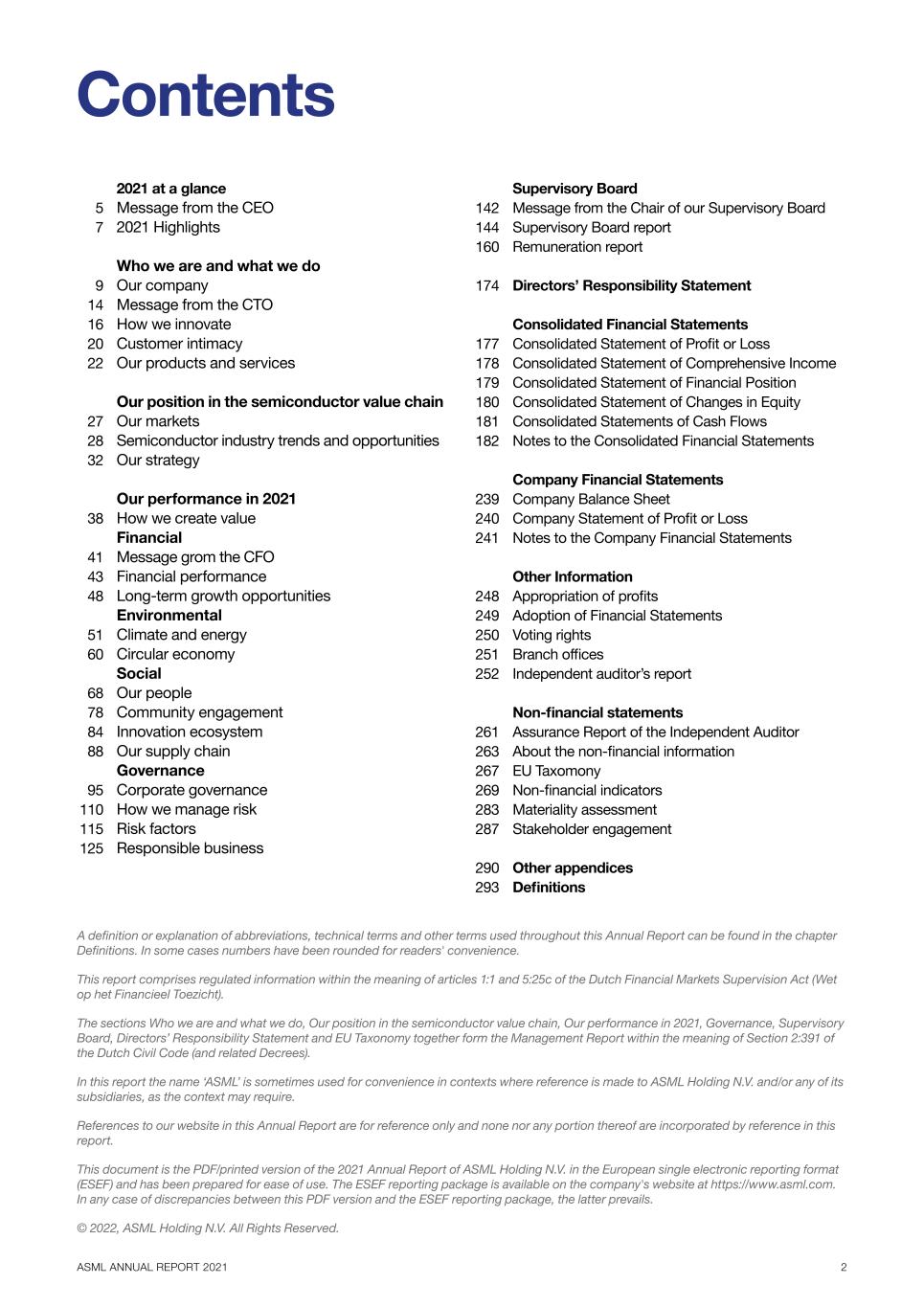 Contents

2021 at a glance
5 Message from the CEO
7 2021 Highlights

Who we are and what we do
9 Our company
14 Message from the CTO
16 How we innovate
20 Customer intimacy
22 Our products and services

Our position in the semiconductor value chain
27 Our markets
28 Semiconductor industry trends and opportunities
32 Our strategy

Our performance in 2021
38 How we create value
Financial
41 Message grom the CFO
43 Financial performance
48 Long-term growth opportunities
Environmental
51 Climate and energy
60 Circular economy
Social
68 Our people
78 Community engagement
84 Innovation ecosystem
88 Our supply chain
Governance
95 Corporate governance
110 How we manage risk
115 Risk factors
125 Responsible business

Supervisory Board
142 Message from the Chair of our Supervisory Board
144 Supervisory Board report
160 Remuneration report

174 Directors' Responsibility Statement

Consolidated Financial Statements
177 Consolidated Statement of Profit or Loss
178 Consolidated Statement of Comprehensive Income
179 Consolidated Statement of Financial Position
180 Consolidated Statement of Changes in Equity
181 Consolidated Statements of Cash Flows
182 Notes to the Consolidated Financial Statements

Company Financial Statements
239 Company Balance Sheet
240 Company Statement of Profit or Loss
241 Notes to the Company Financial Statements

Other Information
248 Appropriation of profits
249 Adoption of Financial Statements
250 Voting rights
251 Branch offices
252 Independent auditor's report

Non-financial statements
261 Assurance Report of the Independent Auditor
263 About the non-financial information
267 EU Taxomony
269 Non-financial indicators
283 Materiality assessment
287 Stakeholder engagement

290 Other appendices
293 Definitions

A definition or explanation of abbreviations, technical terms and other terms used throughout this Annual Report can be found in the chapter Definitions. In some cases numbers have been rounded for readers' convenience.

This report comprises regulated information within the meaning of articles 1:1 and 5:25c of the Dutch Financial Markets Supervision Act (Wet op het Financieel Toezicht).

The sections Who we are and what we do, Our position in the semiconductor value chain, Our performance in 2021, Governance, Supervisory Board, Directors' Responsibility Statement and EU Taxonomy together form the Management Report within the meaning of Section 2:391 of the Dutch Civil Code (and related Decrees).

In this report the name 'ASML' is sometimes used for convenience in contexts where reference is made to ASML Holding N.V. and/or any of its subsidiaries, as the context may require.

References to our website in this Annual Report are for reference only and none nor any portion thereof are incorporated by reference in this report.

This document is the PDF/printed version of the 2021 Annual Report of ASML Holding N.V. in the European single electronic reporting format (ESEF) and has been prepared for ease of use. The ESEF reporting package is available on the company's website at https://www.asml.com. In any case of discrepancies between this PDF version and the ESEF reporting package, the latter prevails.

© 2022, ASML Holding N.V. All Rights Reserved.

ASML ANNUAL REPORT 2021 2